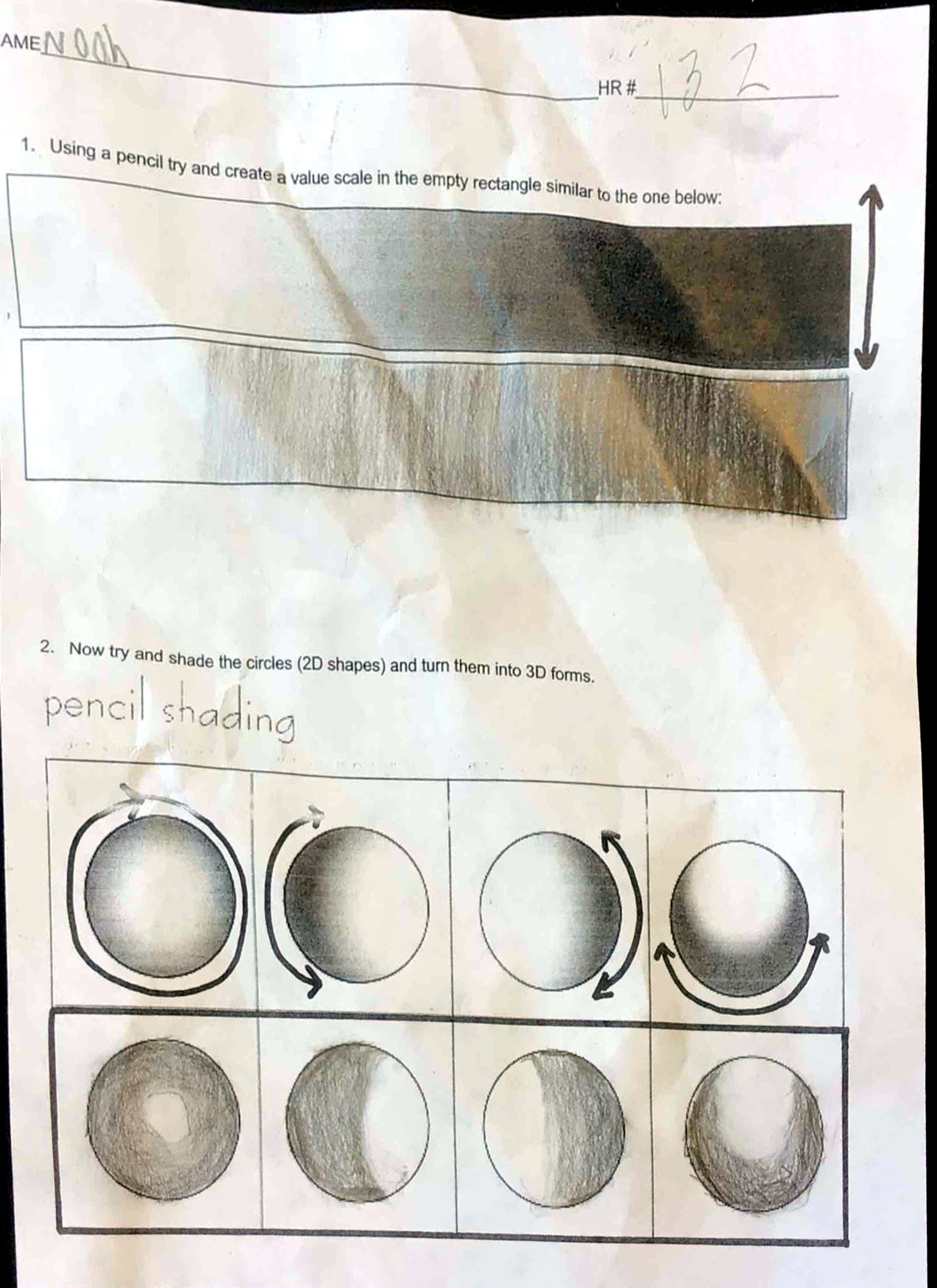 AME Noah

HR # 132

1. Using a pencil try and create a value scale in the empty rectangle similar to the one below:

2. Now try and shade the circles (2D shapes) and turn them into 3D forms.

pencil shading